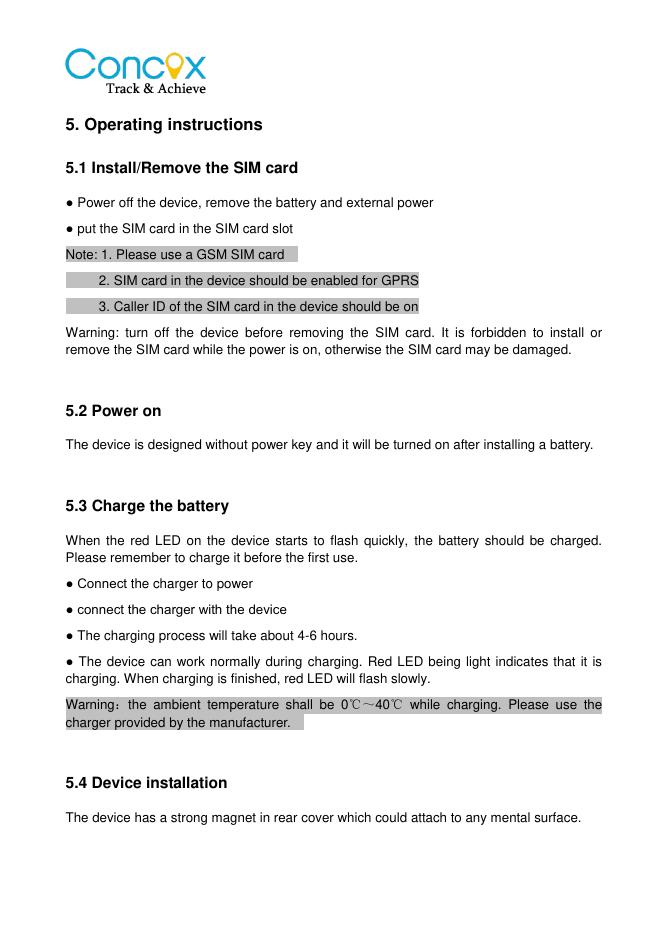 Concox
Track & Achieve

5. Operating instructions

5.1 Install/Remove the SIM card

● Power off the device, remove the battery and external power

● put the SIM card in the SIM card slot

Note: 1. Please use a GSM SIM card

2. SIM card in the device should be enabled for GPRS

3. Caller ID of the SIM card in the device should be on

Warning: turn off the device before removing the SIM card. It is forbidden to install or remove the SIM card while the power is on, otherwise the SIM card may be damaged.

5.2 Power on

The device is designed without power key and it will be turned on after installing a battery.

5.3 Charge the battery

When the red LED on the device starts to flash quickly, the battery should be charged. Please remember to charge it before the first use.

● Connect the charger to power

● connect the charger with the device

● The charging process will take about 4-6 hours.

● The device can work normally during charging. Red LED being light indicates that it is charging. When charging is finished, red LED will flash slowly.

Warning：the ambient temperature shall be 0℃～40℃ while charging. Please use the charger provided by the manufacturer.

5.4 Device installation

The device has a strong magnet in rear cover which could attach to any mental surface.